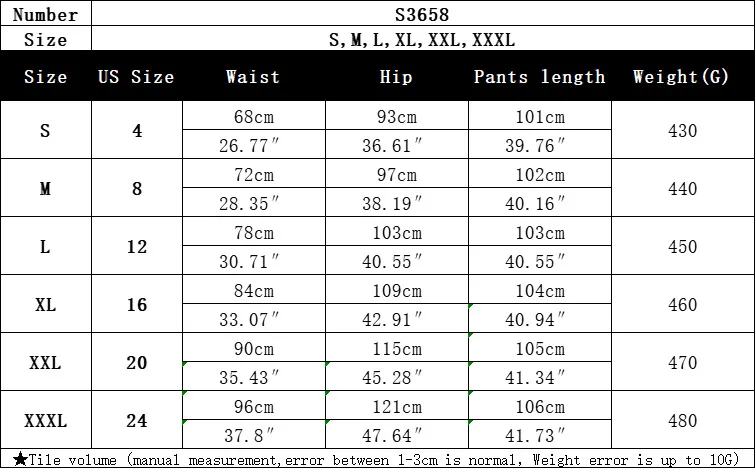 Number S3658
Size S,M,L,XL,XXL,XXXL

| Size | US Size | Waist | Hip | Pants length | Weight(G) |
|---|---|---|---|---|---|
| S | 4 | 68cm | 93cm | 101cm | 430 |
| | | 26.77" | 36.61" | 39.76" | |
| M | 8 | 72cm | 97cm | 102cm | 440 |
| | | 28.35" | 38.19" | 40.16" | |
| L | 12 | 78cm | 103cm | 103cm | 450 |
| | | 30.71" | 40.55" | 40.55" | |
| XL | 16 | 84cm | 109cm | 104cm | 460 |
| | | 33.07" | 42.91" | 40.94" | |
| XXL | 20 | 90cm | 115cm | 105cm | 470 |
| | | 35.43" | 45.28" | 41.34" | |
| XXXL | 24 | 96cm | 121cm | 106cm | 480 |
| | | 37.8" | 47.64" | 41.73" | |

★Tile volume (manual measurement,error between 1-3cm is normal, Weight error is up to 10G)